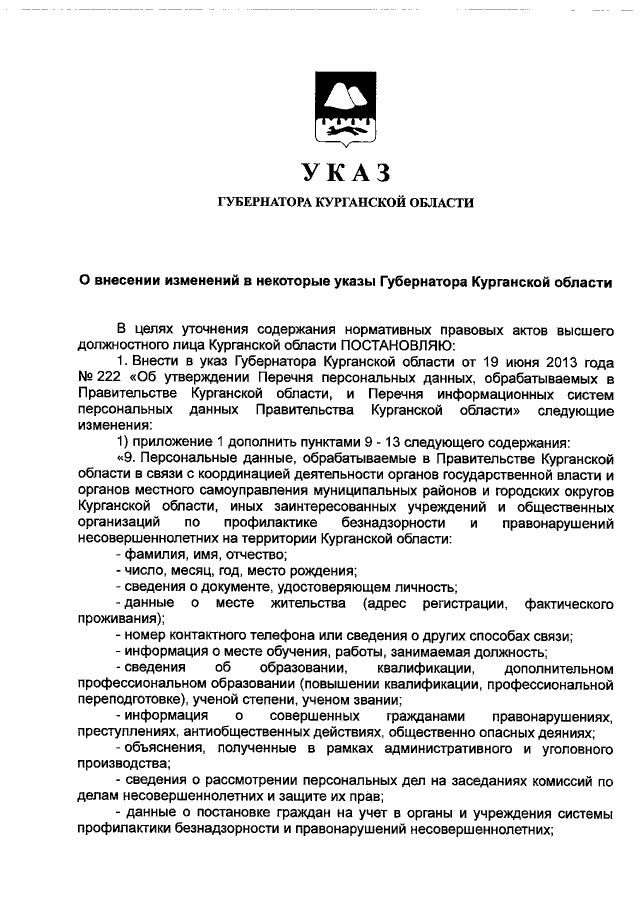 УКАЗ

ГУБЕРНАТОРА КУРГАНСКОЙ ОБЛАСТИ

О внесении изменений в некоторые указы Губернатора Курганской области

В целях уточнения содержания нормативных правовых актов высшего должностного лица Курганской области ПОСТАНОВЛЯЮ:

1. Внести в указ Губернатора Курганской области от 19 июня 2013 года № 222 «Об утверждении Перечня персональных данных, обрабатываемых в Правительстве Курганской области, и Перечня информационных систем персональных данных Правительства Курганской области» следующие изменения:

1) приложение 1 дополнить пунктами 9 - 13 следующего содержания:

«9. Персональные данные, обрабатываемые в Правительстве Курганской области в связи с координацией деятельности органов государственной власти и органов местного самоуправления муниципальных районов и городских округов Курганской области, иных заинтересованных учреждений и общественных организаций по профилактике безнадзорности и правонарушений несовершеннолетних на территории Курганской области:

- фамилия, имя, отчество;

- число, месяц, год, место рождения;

- сведения о документе, удостоверяющем личность;

- данные о месте жительства (адрес регистрации, фактического проживания);

- номер контактного телефона или сведения о других способах связи;

- информация о месте обучения, работы, занимаемая должность;

- сведения об образовании, квалификации, дополнительном профессиональном образовании (повышении квалификации, профессиональной переподготовке), ученой степени, ученом звании;

- информация о совершенных гражданами правонарушениях, преступлениях, антиобщественных действиях, общественно опасных деяниях;

- объяснения, полученные в рамках административного и уголовного производства;

- сведения о рассмотрении персональных дел на заседаниях комиссий по делам несовершеннолетних и защите их прав;

- данные о постановке граждан на учет в органы и учреждения системы профилактики безнадзорности и правонарушений несовершеннолетних;